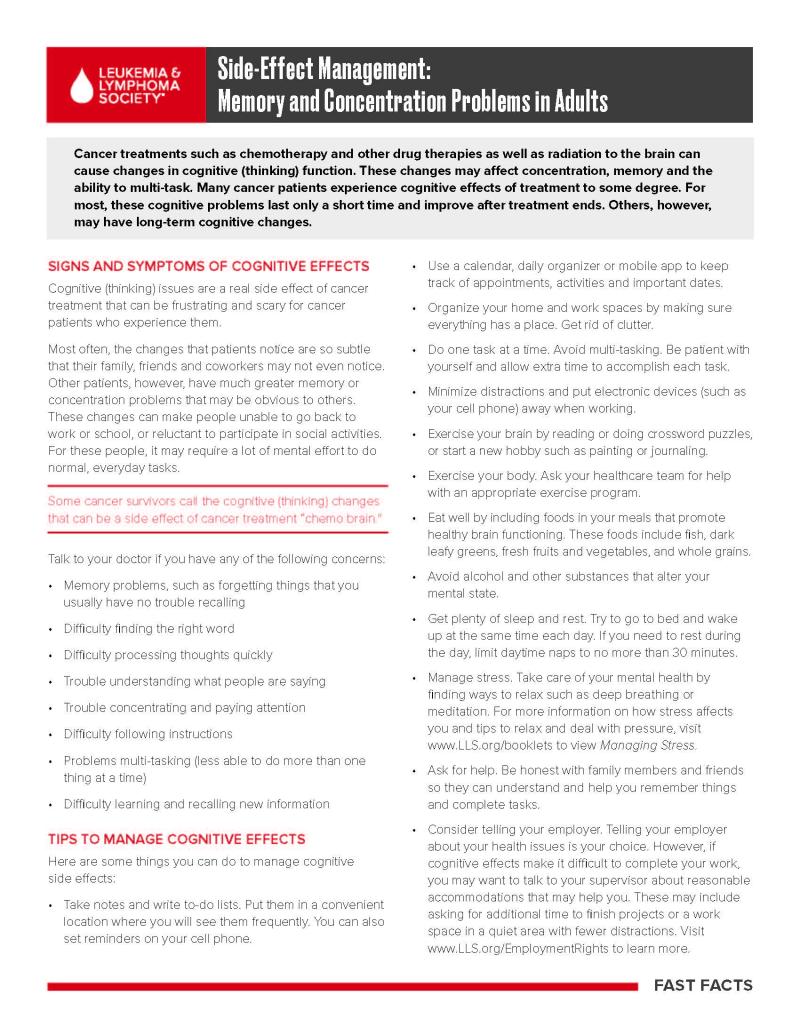 LEUKEMIA & LYMPHOMA SOCIETY®

Side-Effect Management: Memory and Concentration Problems in Adults

Cancer treatments such as chemotherapy and other drug therapies as well as radiation to the brain can cause changes in cognitive (thinking) function. These changes may affect concentration, memory and the ability to multi-task. Many cancer patients experience cognitive effects of treatment to some degree. For most, these cognitive problems last only a short time and improve after treatment ends. Others, however, may have long-term cognitive changes.

SIGNS AND SYMPTOMS OF COGNITIVE EFFECTS

Cognitive (thinking) issues are a real side effect of cancer treatment that can be frustrating and scary for cancer patients who experience them.

Most often, the changes that patients notice are so subtle that their family, friends and coworkers may not even notice. Other patients, however, have much greater memory or concentration problems that may be obvious to others. These changes can make people unable to go back to work or school, or reluctant to participate in social activities. For these people, it may require a lot of mental effort to do normal, everyday tasks.

Some cancer survivors call the cognitive (thinking) changes that can be a side effect of cancer treatment "chemo brain."

Talk to your doctor if you have any of the following concerns:

• Memory problems, such as forgetting things that you usually have no trouble recalling
• Difficulty finding the right word
• Difficulty processing thoughts quickly
• Trouble understanding what people are saying
• Trouble concentrating and paying attention
• Difficulty following instructions
• Problems multi-tasking (less able to do more than one thing at a time)
• Difficulty learning and recalling new information

TIPS TO MANAGE COGNITIVE EFFECTS

Here are some things you can do to manage cognitive side effects:

• Take notes and write to-do lists. Put them in a convenient location where you will see them frequently. You can also set reminders on your cell phone.
• Use a calendar, daily organizer or mobile app to keep track of appointments, activities and important dates.
• Organize your home and work spaces by making sure everything has a place. Get rid of clutter.
• Do one task at a time. Avoid multi-tasking. Be patient with yourself and allow extra time to accomplish each task.
• Minimize distractions and put electronic devices (such as your cell phone) away when working.
• Exercise your brain by reading or doing crossword puzzles, or start a new hobby such as painting or journaling.
• Exercise your body. Ask your healthcare team for help with an appropriate exercise program.
• Eat well by including foods in your meals that promote healthy brain functioning. These foods include fish, dark leafy greens, fresh fruits and vegetables, and whole grains.
• Avoid alcohol and other substances that alter your mental state.
• Get plenty of sleep and rest. Try to go to bed and wake up at the same time each day. If you need to rest during the day, limit daytime naps to no more than 30 minutes.
• Manage stress. Take care of your mental health by finding ways to relax such as deep breathing or meditation. For more information on how stress affects you and tips to relax and deal with pressure, visit www.LLS.org/booklets to view Managing Stress.
• Ask for help. Be honest with family members and friends so they can understand and help you remember things and complete tasks.
• Consider telling your employer. Telling your employer about your health issues is your choice. However, if cognitive effects make it difficult to complete your work, you may want to talk to your supervisor about reasonable accommodations that may help you. These may include asking for additional time to finish projects or a work space in a quiet area with fewer distractions. Visit www.LLS.org/EmploymentRights to learn more.

FAST FACTS